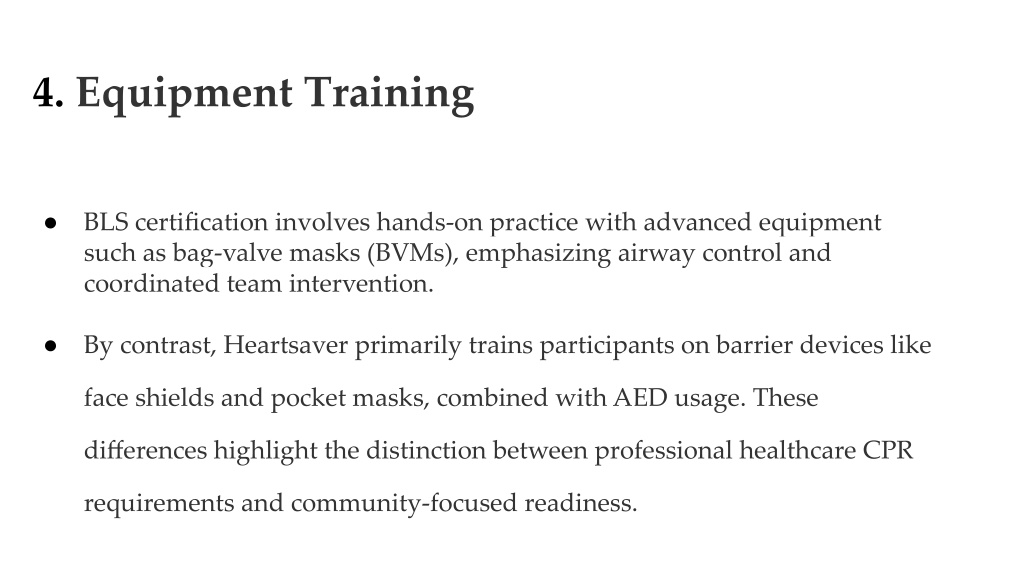 4. Equipment Training

● BLS certification involves hands-on practice with advanced equipment such as bag-valve masks (BVMs), emphasizing airway control and coordinated team intervention.

● By contrast, Heartsaver primarily trains participants on barrier devices like face shields and pocket masks, combined with AED usage. These differences highlight the distinction between professional healthcare CPR requirements and community-focused readiness.